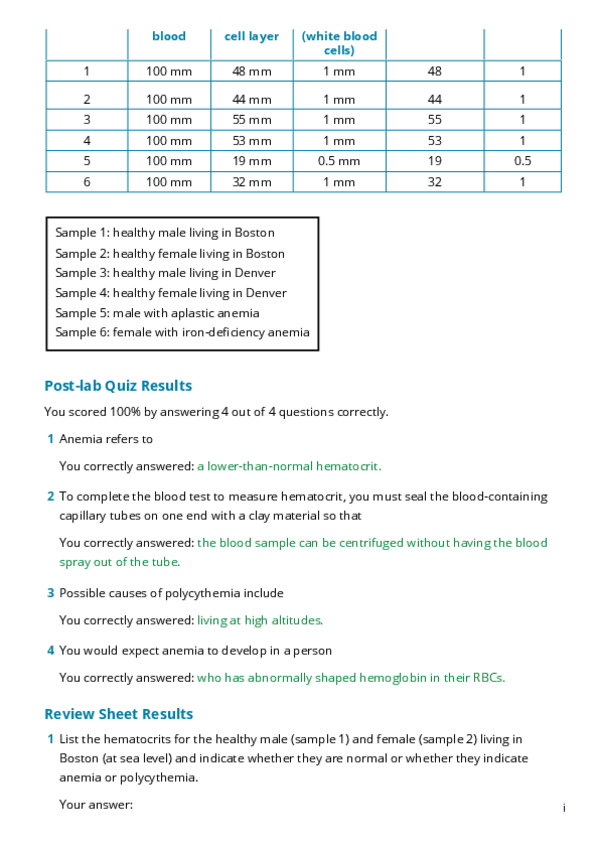 |  | blood | cell layer | (white blood cells) |  |  |
|---|---|---|---|---|---|
| 1 | 100 mm | 48 mm | 1 mm | 48 | 1 |
| 2 | 100 mm | 44 mm | 1 mm | 44 | 1 |
| 3 | 100 mm | 55 mm | 1 mm | 55 | 1 |
| 4 | 100 mm | 53 mm | 1 mm | 53 | 1 |
| 5 | 100 mm | 19 mm | 0.5 mm | 19 | 0.5 |
| 6 | 100 mm | 32 mm | 1 mm | 32 | 1 |

Sample 1: healthy male living in Boston
Sample 2: healthy female living in Boston
Sample 3: healthy male living in Denver
Sample 4: healthy female living in Denver
Sample 5: male with aplastic anemia
Sample 6: female with iron-deficiency anemia

Post-lab Quiz Results

You scored 100% by answering 4 out of 4 questions correctly.

1 Anemia refers to

You correctly answered: a lower-than-normal hematocrit.

2 To complete the blood test to measure hematocrit, you must seal the blood-containing capillary tubes on one end with a clay material so that

You correctly answered: the blood sample can be centrifuged without having the blood spray out of the tube.

3 Possible causes of polycythemia include

You correctly answered: living at high altitudes.

4 You would expect anemia to develop in a person

You correctly answered: who has abnormally shaped hemoglobin in their RBCs.

Review Sheet Results

1 List the hematocrits for the healthy male (sample 1) and female (sample 2) living in Boston (at sea level) and indicate whether they are normal or whether they indicate anemia or polycythemia.

Your answer:

i